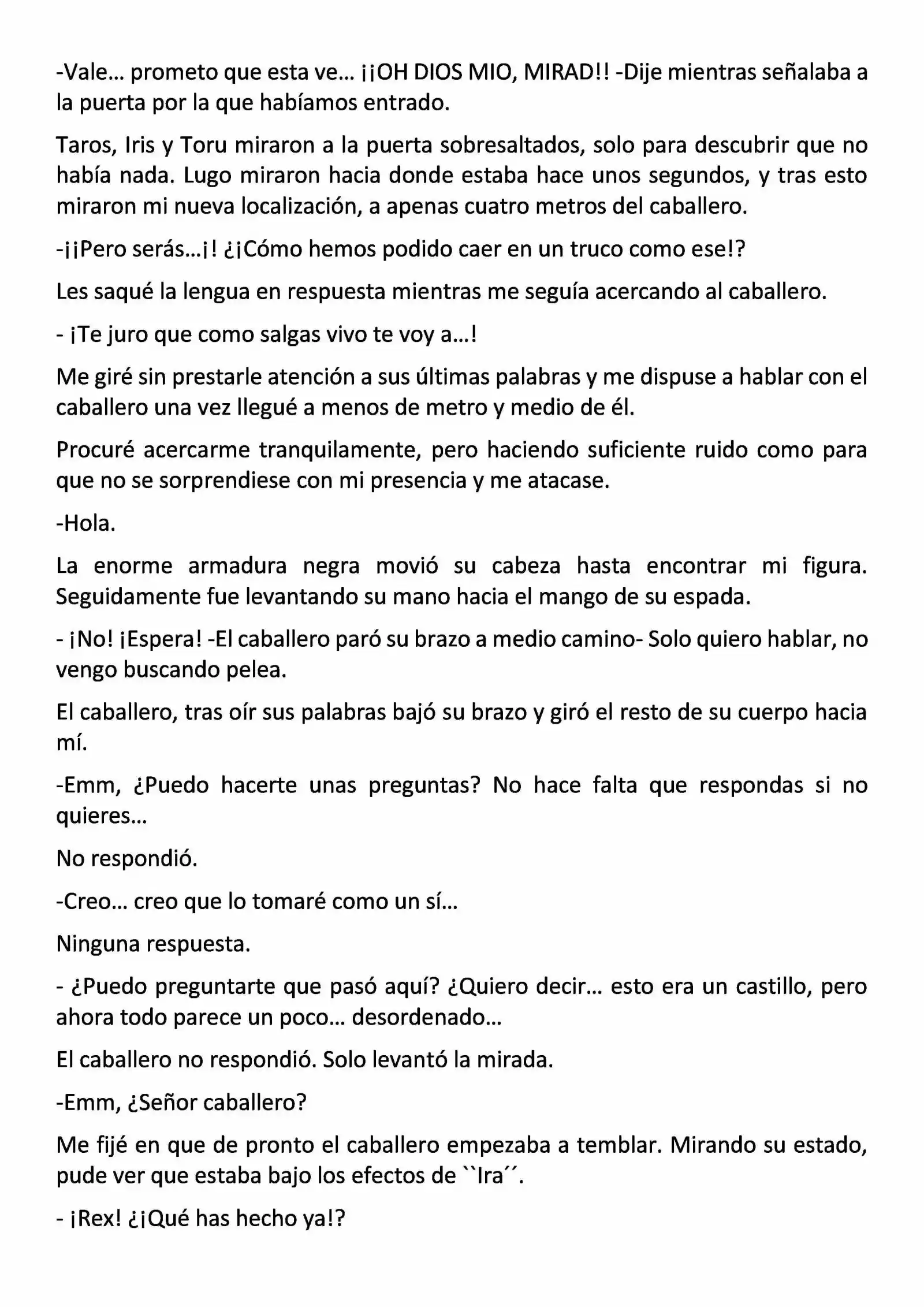 -Vale… prometo que esta ve… ¡¡OH DIOS MIO, MIRAD!! -Dije mientras señalaba a la puerta por la que habíamos entrado.

Taros, Iris y Toru miraron a la puerta sobresaltados, solo para descubrir que no había nada. Lugo miraron hacia donde estaba hace unos segundos, y tras esto miraron mi nueva localización, a apenas cuatro metros del caballero.

-¡¡Pero serás…¡! ¿¡Cómo hemos podido caer en un truco como ese!?

Les saqué la lengua en respuesta mientras me seguía acercando al caballero.

- ¡Te juro que como salgas vivo te voy a…!

Me giré sin prestarle atención a sus últimas palabras y me dispuse a hablar con el caballero una vez llegué a menos de metro y medio de él.

Procuré acercarme tranquilamente, pero haciendo suficiente ruido como para que no se sorprendiese con mi presencia y me atacase.

-Hola.

La enorme armadura negra movió su cabeza hasta encontrar mi figura. Seguidamente fue levantando su mano hacia el mango de su espada.

- ¡No! ¡Espera! -El caballero paró su brazo a medio camino- Solo quiero hablar, no vengo buscando pelea.

El caballero, tras oír sus palabras bajó su brazo y giró el resto de su cuerpo hacia mí.

-Emm, ¿Puedo hacerte unas preguntas? No hace falta que respondas si no quieres…

No respondió.

-Creo… creo que lo tomaré como un sí…

Ninguna respuesta.

- ¿Puedo preguntarte que pasó aquí? ¿Quiero decir… esto era un castillo, pero ahora todo parece un poco… desordenado…

El caballero no respondió. Solo levantó la mirada.

-Emm, ¿Señor caballero?

Me fijé en que de pronto el caballero empezaba a temblar. Mirando su estado, pude ver que estaba bajo los efectos de ``Ira´´.

- ¡Rex! ¿¡Qué has hecho ya!?